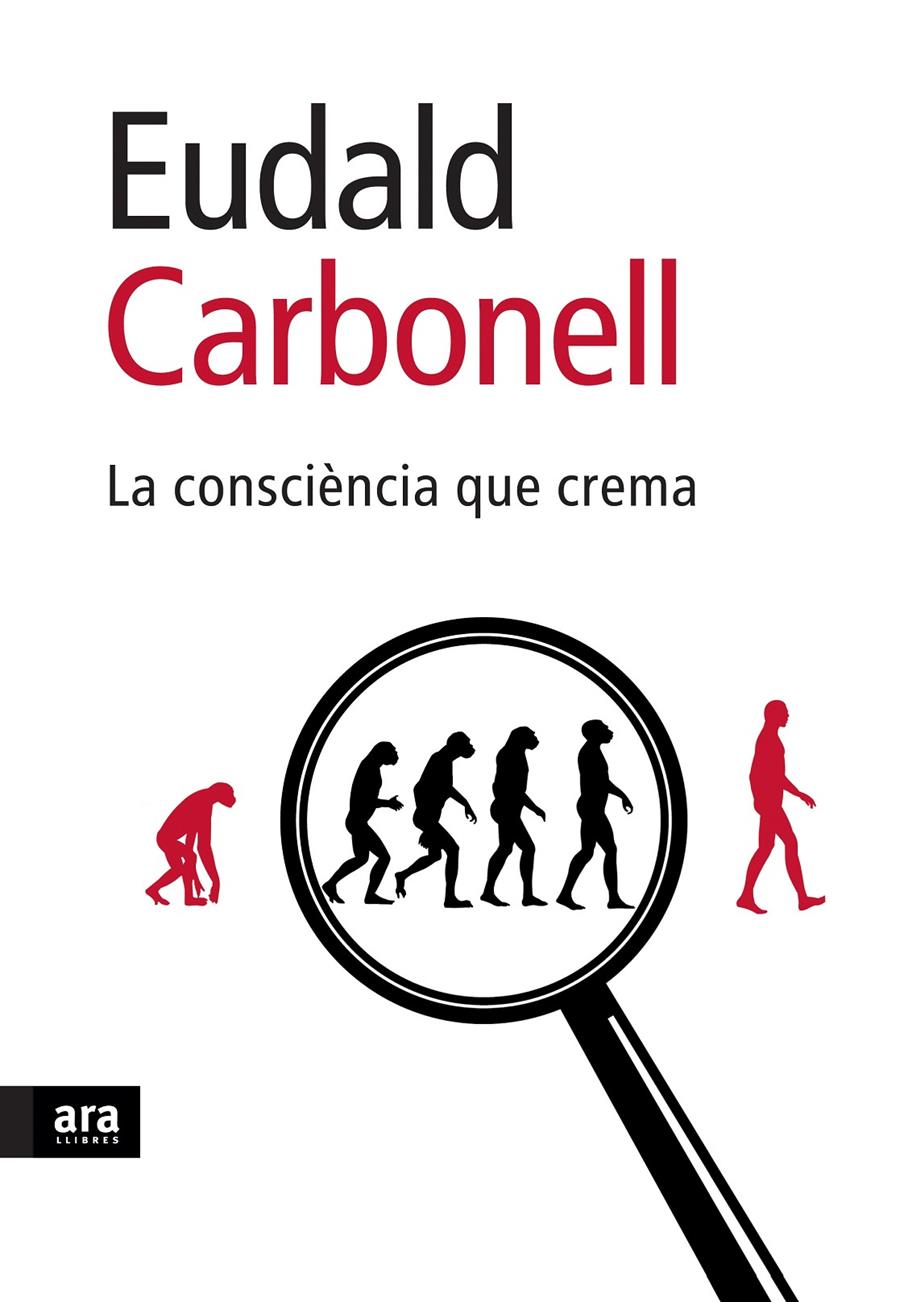 Eudald
Carbonell

La consciència que crema

ara
LLIBRES